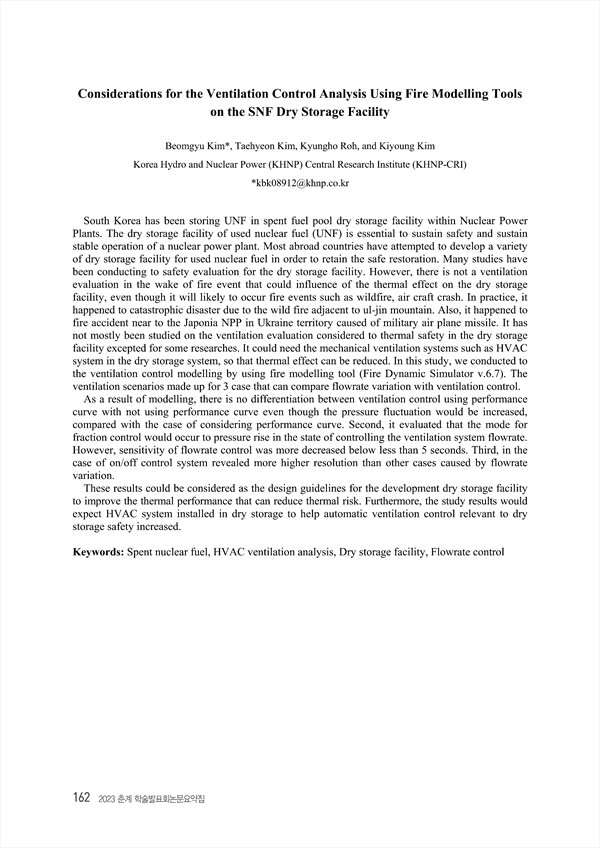 Considerations for the Ventilation Control Analysis Using Fire Modelling Tools on the SNF Dry Storage Facility

Beomgyu Kim*, Taehyeon Kim, Kyungho Roh, and Kiyoung Kim
Korea Hydro and Nuclear Power (KHNP) Central Research Institute (KHNP-CRI)
*kbk08912@khnp.co.kr

South Korea has been storing UNF in spent fuel pool dry storage facility within Nuclear Power Plants. The dry storage facility of used nuclear fuel (UNF) is essential to sustain safety and sustain stable operation of a nuclear power plant. Most abroad countries have attempted to develop a variety of dry storage facility for used nuclear fuel in order to retain the safe restoration. Many studies have been conducting to safety evaluation for the dry storage facility. However, there is not a ventilation evaluation in the wake of fire event that could influence of the thermal effect on the dry storage facility, even though it will likely to occur fire events such as wildfire, air craft crash. In practice, it happened to catastrophic disaster due to the wild fire adjacent to ul-jin mountain. Also, it happened to fire accident near to the Japonia NPP in Ukraine territory caused of military air plane missile. It has not mostly been studied on the ventilation evaluation considered to thermal safety in the dry storage facility excepted for some researches. It could need the mechanical ventilation systems such as HVAC system in the dry storage system, so that thermal effect can be reduced. In this study, we conducted to the ventilation control modelling by using fire modelling tool (Fire Dynamic Simulator v.6.7). The ventilation scenarios made up for 3 case that can compare flowrate variation with ventilation control.

As a result of modelling, there is no differentiation between ventilation control using performance curve with not using performance curve even though the pressure fluctuation would be increased, compared with the case of considering performance curve. Second, it evaluated that the mode for fraction control would occur to pressure rise in the state of controlling the ventilation system flowrate. However, sensitivity of flowrate control was more decreased below less than 5 seconds. Third, in the case of on/off control system revealed more higher resolution than other cases caused by flowrate variation.

These results could be considered as the design guidelines for the development dry storage facility to improve the thermal performance that can reduce thermal risk. Furthermore, the study results would expect HVAC system installed in dry storage to help automatic ventilation control relevant to dry storage safety increased.

Keywords: Spent nuclear fuel, HVAC ventilation analysis, Dry storage facility, Flowrate control

162 2023 춘계 학술발표회논문요약집